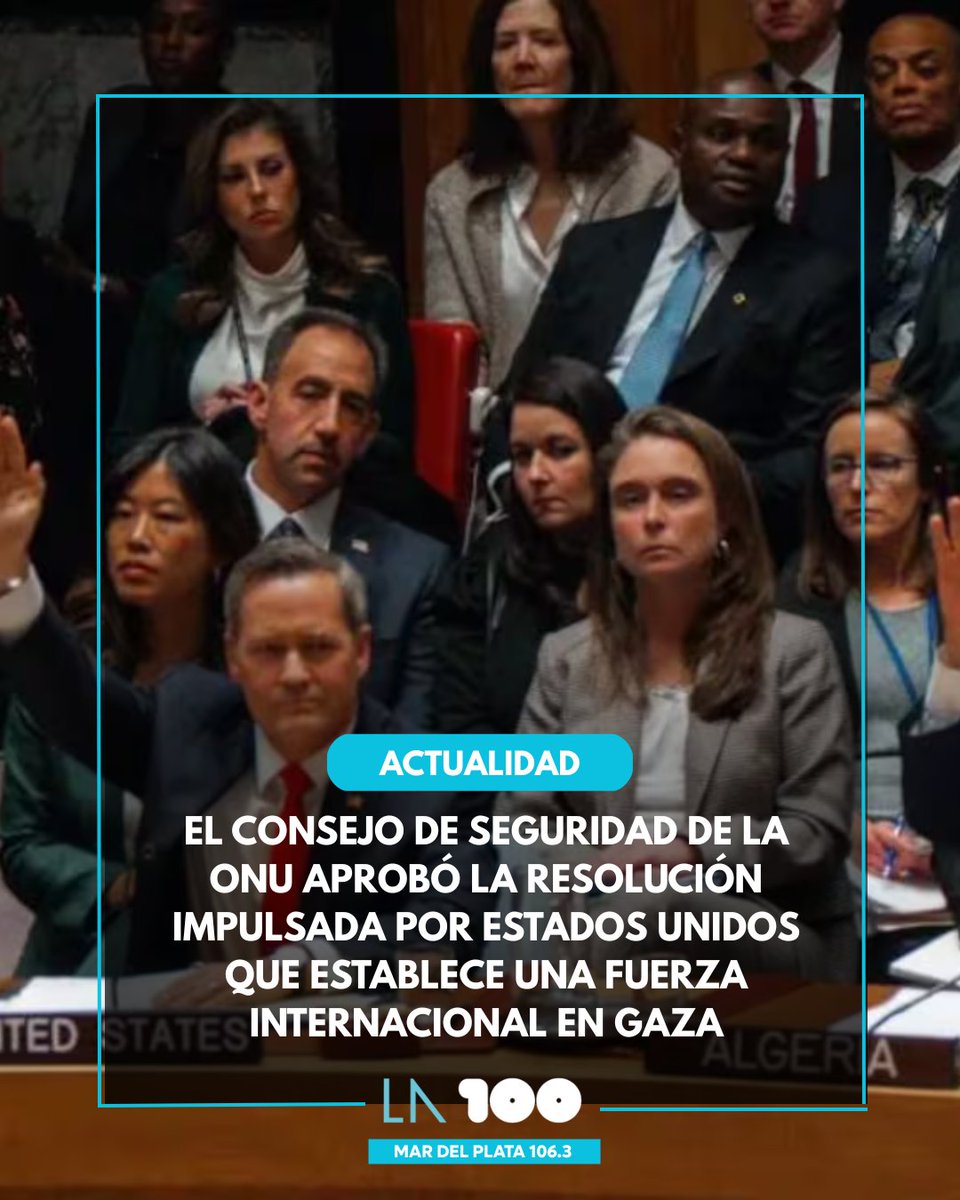 ACTUALIDAD

EL CONSEJO DE SEGURIDAD DE LA ONU APROBÓ LA RESOLUCIÓN IMPULSADA POR ESTADOS UNIDOS QUE ESTABLECE UNA FUERZA INTERNACIONAL EN GAZA

ITED STATES

ALGERIA

LA 100
MAR DEL PLATA 106.3